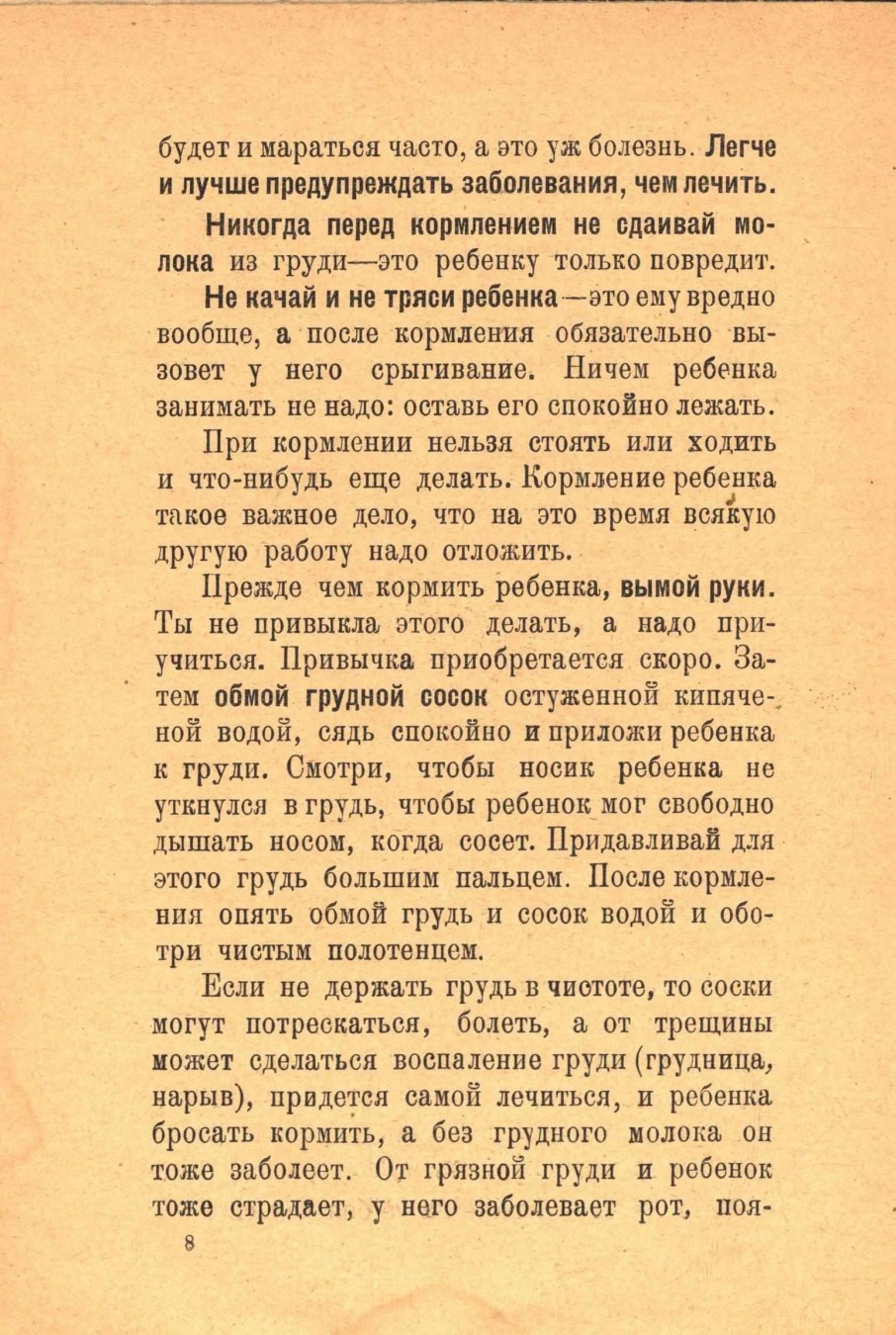 будет и мараться часто, а это уж болезнь. Легче и лучше предупреждать заболевания, чем лечить.

Никогда перед кормлением не сдаивай молока из груди—это ребенку только повредит.

Не качай и не тряси ребенка—это ему вредно вообще, а после кормления обязательно вызовет у него срыгивание. Ничем ребенка занимать не надо: оставь его спокойно лежать.

При кормлении нельзя стоять или ходить и что-нибудь еще делать. Кормление ребенка такое важное дело, что на это время всякую другую работу надо отложить.

Прежде чем кормить ребенка, вымой руки. Ты не привыкла этого делать, а надо приучиться. Привычка приобретается скоро. Затем обмой грудной сосок остуженной кипяченой водой, сядь спокойно и приложи ребенка к груди. Смотри, чтобы носик ребенка не уткнулся в грудь, чтобы ребенок мог свободно дышать носом, когда сосет. Придавливай для этого грудь большим пальцем. После кормления опять обмой грудь и сосок водой и оботри чистым полотенцем.

Если не держать грудь в чистоте, то соски могут потрескаться, болеть, а от трещины может сделаться воспаление груди (грудница, нарыв), придется самой лечиться, и ребенка бросать кормить, а без грудного молока он тоже заболеет. От грязной груди и ребенок тоже страдает, у него заболевает рот, поя-

8